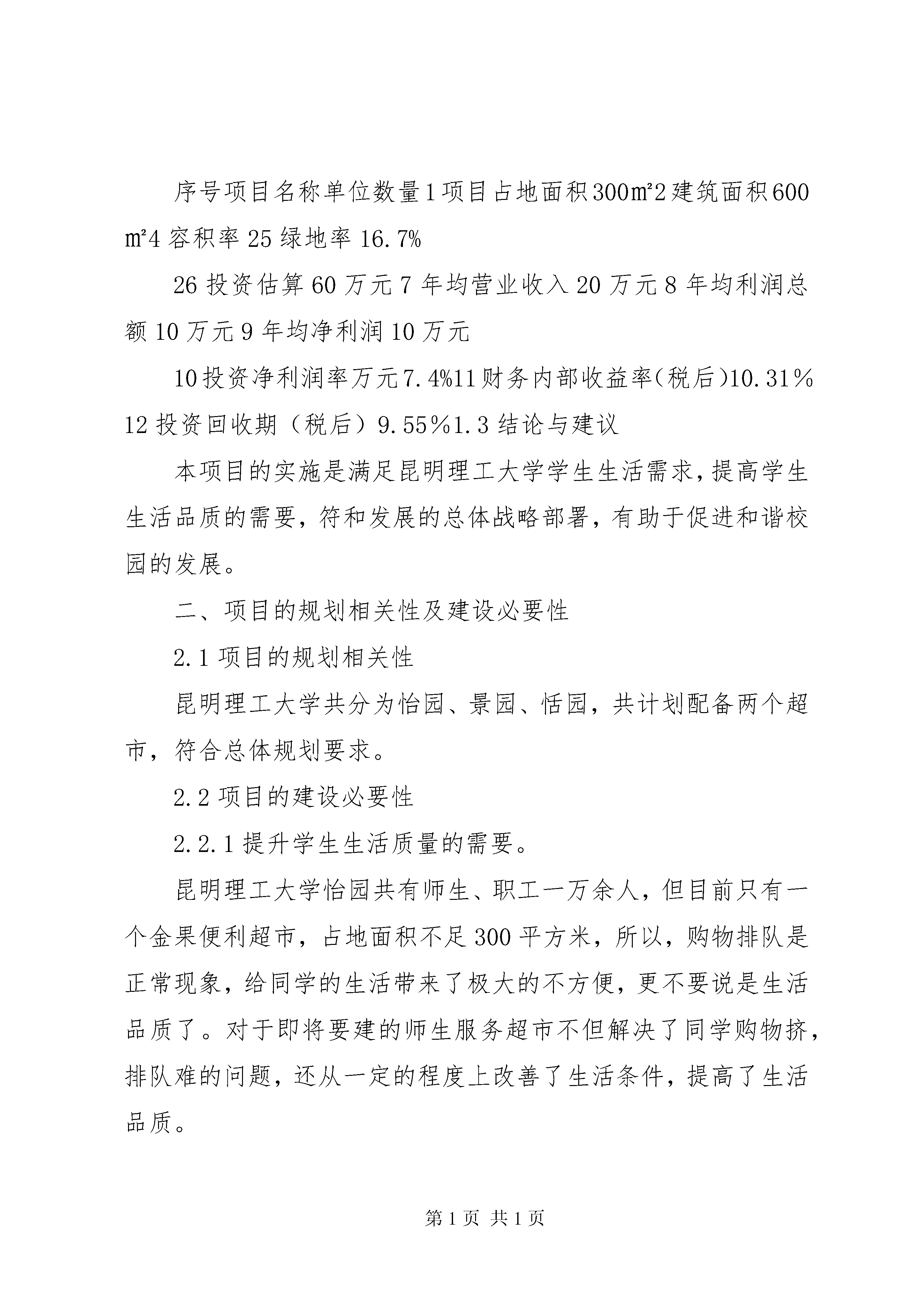 序号项目名称单位数量1项目占地面积300㎡2建筑面积600㎡4容积率25绿地率16.7%

26投资估算60万元7年均营业收入20万元8年均利润总额10万元9年均净利润10万元

10投资净利润率万元7.4%11财务内部收益率(税后)10.31%12投资回收期（税后）9.55%1.3结论与建议

本项目的实施是满足昆明理工大学学生生活需求，提高学生生活品质的需要，符和发展的总体战略部署，有助于促进和谐校园的发展。

二、项目的规划相关性及建设必要性

2.1项目的规划相关性

昆明理工大学共分为怡园、景园、恬园，共计划配备两个超市，符合总体规划要求。

2.2项目的建设必要性

2.2.1提升学生生活质量的需要。

昆明理工大学怡园共有师生、职工一万余人，但目前只有一个金果便利超市，占地面积不足300平方米，所以，购物排队是正常现象，给同学的生活带来了极大的不方便，更不要说是生活品质了。对于即将要建的师生服务超市不但解决了同学购物挤，排队难的问题，还从一定的程度上改善了生活条件，提高了生活品质。

第1页 共1页